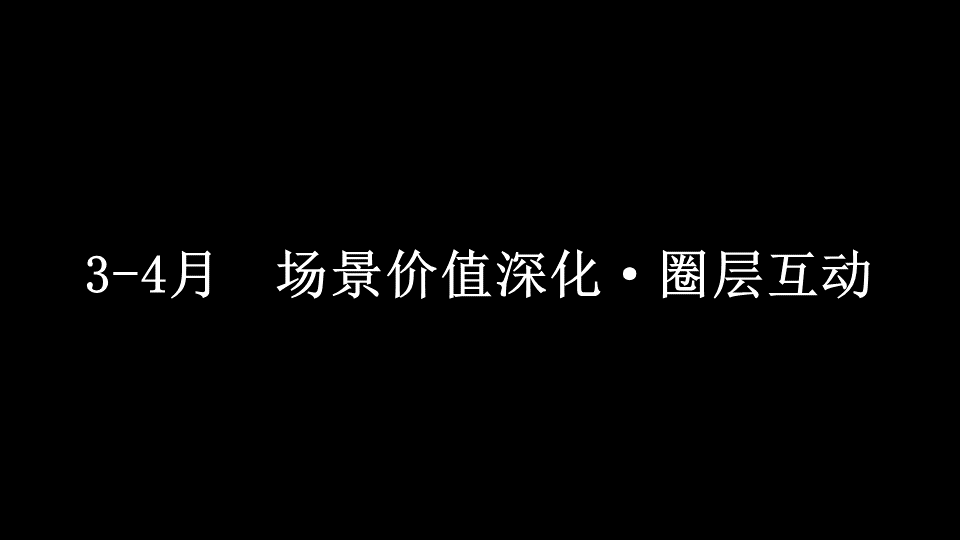 3-4月　场景价值深化·圈层互动